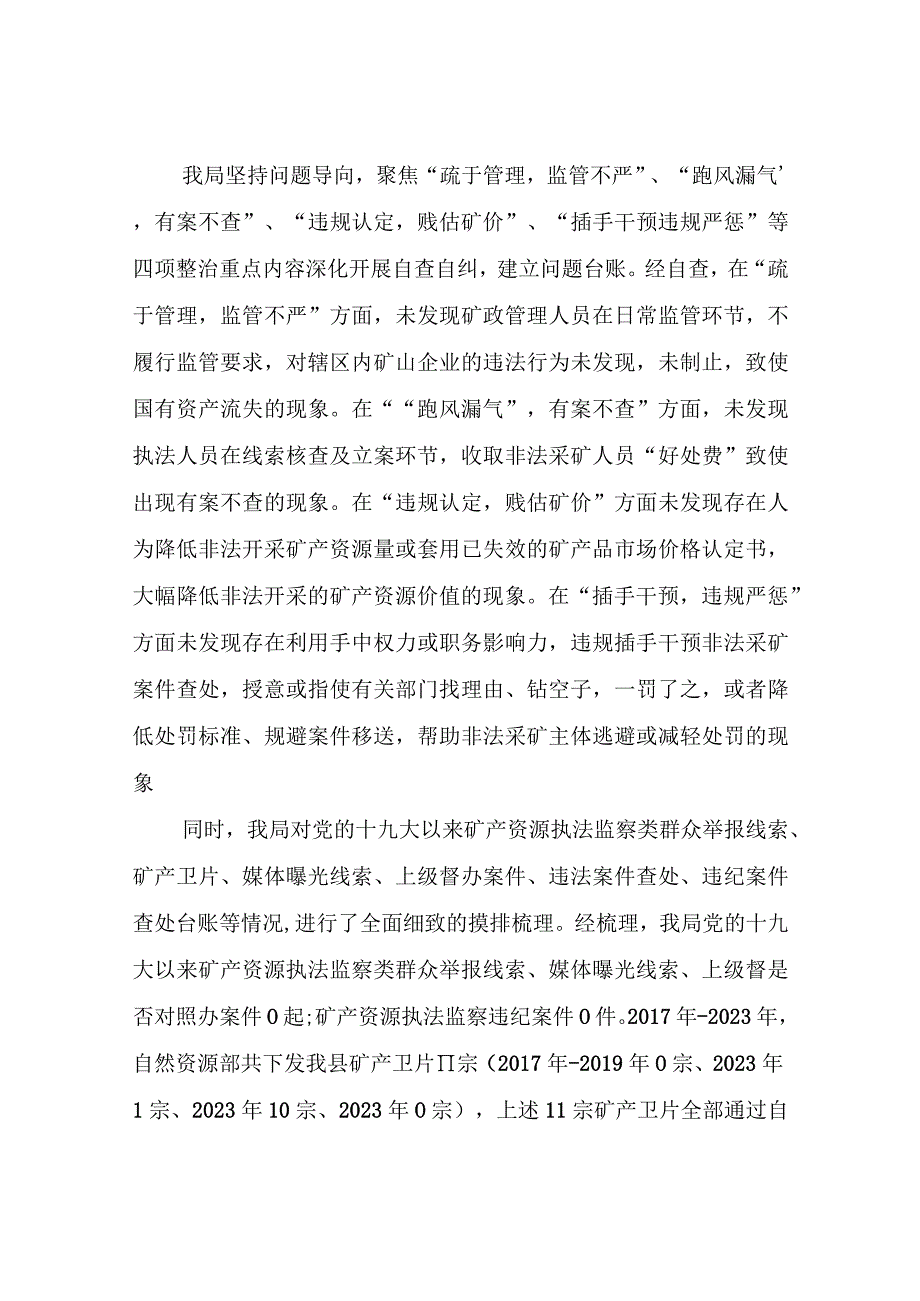 我局坚持问题导向，聚焦“疏于管理，监管不严”、“跑风漏气’，有案不查”、“违规认定，贱估矿价”、“插手干预违规严惩”等四项整治重点内容深化开展自查自纠，建立问题台账。经自查，在“疏于管理，监管不严”方面，未发现矿政管理人员在日常监管环节，不履行监管要求，对辖区内矿山企业的违法行为未发现，未制止，致使国有资产流失的现象。在““跑风漏气”，有案不查”方面，未发现执法人员在线索核查及立案环节，收取非法采矿人员“好处费”致使出现有案不查的现象。在“违规认定，贱估矿价”方面未发现存在人为降低非法开采矿产资源量或套用已失效的矿产品市场价格认定书，大幅降低非法开采的矿产资源价值的现象。在“插手干预，违规严惩”方面未发现存在利用手中权力或职务影响力，违规插手干预非法采矿案件查处，授意或指使有关部门找理由、钻空子，一罚了之，或者降低处罚标准、规避案件移送，帮助非法采矿主体逃避或减轻处罚的现象

同时，我局对党的十九大以来矿产资源执法监察类群众举报线索、矿产卫片、媒体曝光线索、上级督办案件、违法案件查处、违纪案件查处台账等情况,进行了全面细致的摸排梳理。经梳理，我局党的十九大以来矿产资源执法监察类群众举报线索、媒体曝光线索、上级督是否对照办案件0起;矿产资源执法监察违纪案件0件。2017年-2023年，自然资源部共下发我县矿产卫片∏宗（2017年-2019年0宗、2023年1宗、2023年10宗、2023年0宗），上述11宗矿产卫片全部通过自